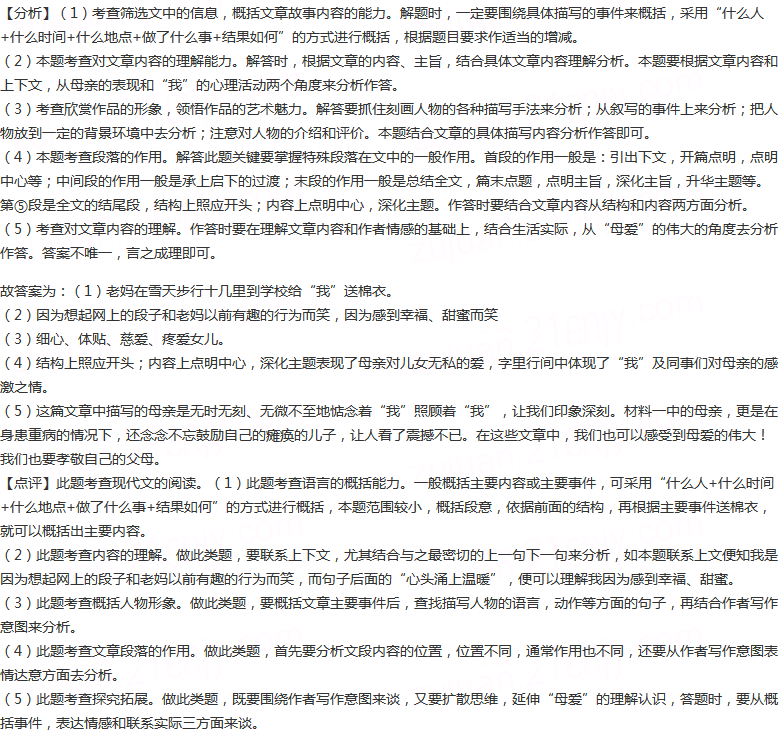 【分析】（1）考查筛选文中的信息，概括文章故事内容的能力。解题时，一定要围绕具体描写的事件来概括，采用“什么人+什么时间+什么地点+做了什么事+结果如何”的方式进行概括，根据题目要求作适当的增减。
（2）本题考查对文章内容的理解能力。解答时，根据文章的内容、主旨，结合具体文章内容理解分析。本题要根据文章内容和上下文，从母亲的表现和“我”的心理活动两个角度来分析作答。
（3）考查欣赏作品的形象，领悟作品的艺术魅力。解答要抓住刻画人物的各种描写手法来分析；从叙写的事件上来分析；把人物放到一定的背景环境中去分析；注意对人物的介绍和评价。本题结合文章的具体描写内容分析作答即可。
（4）本题考查段落的作用。解答此题关键要掌握特殊段落在文中的一般作用。首段的作用一般是：引出下文，开篇点明，点明中心等；中间段的作用一般是承上启下的过渡；末段的作用一般是总结全文，篇末点题，点明主旨，深化主旨，升华主题等。第⑤段是全文的结尾段，结构上照应开头；内容上点明中心，深化主题。作答时要结合文章内容从结构和内容两方面分析。
（5）考查对文章内容的理解。作答时要在理解文章内容和作者情感的基础上，结合生活实际，从“母爱”的伟大的角度去分析作答。答案不唯一，言之成理即可。

故答案为：（1）老妈在雪天步行十几里到学校给“我”送棉衣。
（2）因为想起网上的段子和老妈以前有趣的行为而笑，因为感到幸福、甜蜜而笑
（3）细心、体贴、慈爱、疼爱女儿。
（4）结构上照应开头；内容上点明中心，深化主题表现了母亲对儿女无私的爱，字里行间中体现了“我”及同事们对母亲的感激之情。
（5）这篇文章中描写的母亲是无时无刻、无微不至地惦念着“我”照顾着“我”，让我们印象深刻。材料一中的母亲，更是在身患重病的情况下，还念念不忘鼓励自己的瘫痪的儿子，让人看了震撼不已。在这些文章中，我们也可以感受到母爱的伟大！我们也要孝敬自己的父母。
【点评】此题考查现代文的阅读。（1）此题考查语言的概括能力。一般概括主要内容或主要事件，可采用“什么人+什么时间+什么地点+做了什么事+结果如何”的方式进行概括，本题范围较小，概括段意，依据前面的结构，再根据主要事件送棉衣，就可以概括出主要内容。
（2）此题考查内容的理解。做此类题，要联系上下文，尤其结合与之最密切的上一句下一句来分析，如本题联系上文便知我是因为想起网上的段子和老妈以前有趣的行为而笑，而句子后面的“心头涌上温暖”，便可以理解我因为感到幸福、甜蜜。
（3）此题考查概括人物形象。做此类题，要概括文章主要事件后，查找描写人物的语言，动作等方面的句子，再结合作者写作意图来分析。
（4）此题考查文章段落的作用。做此类题，首先要分析文段内容的位置，位置不同，通常作用也不同，还要从作者写作意图表情达意方面去分析。
（5）此题考查探究拓展。做此类题，既要围绕作者写作意图来谈，又要扩散思维，延伸“母爱”的理解认识，答题时，要从概括事件，表达情感和联系实际三方面来谈。